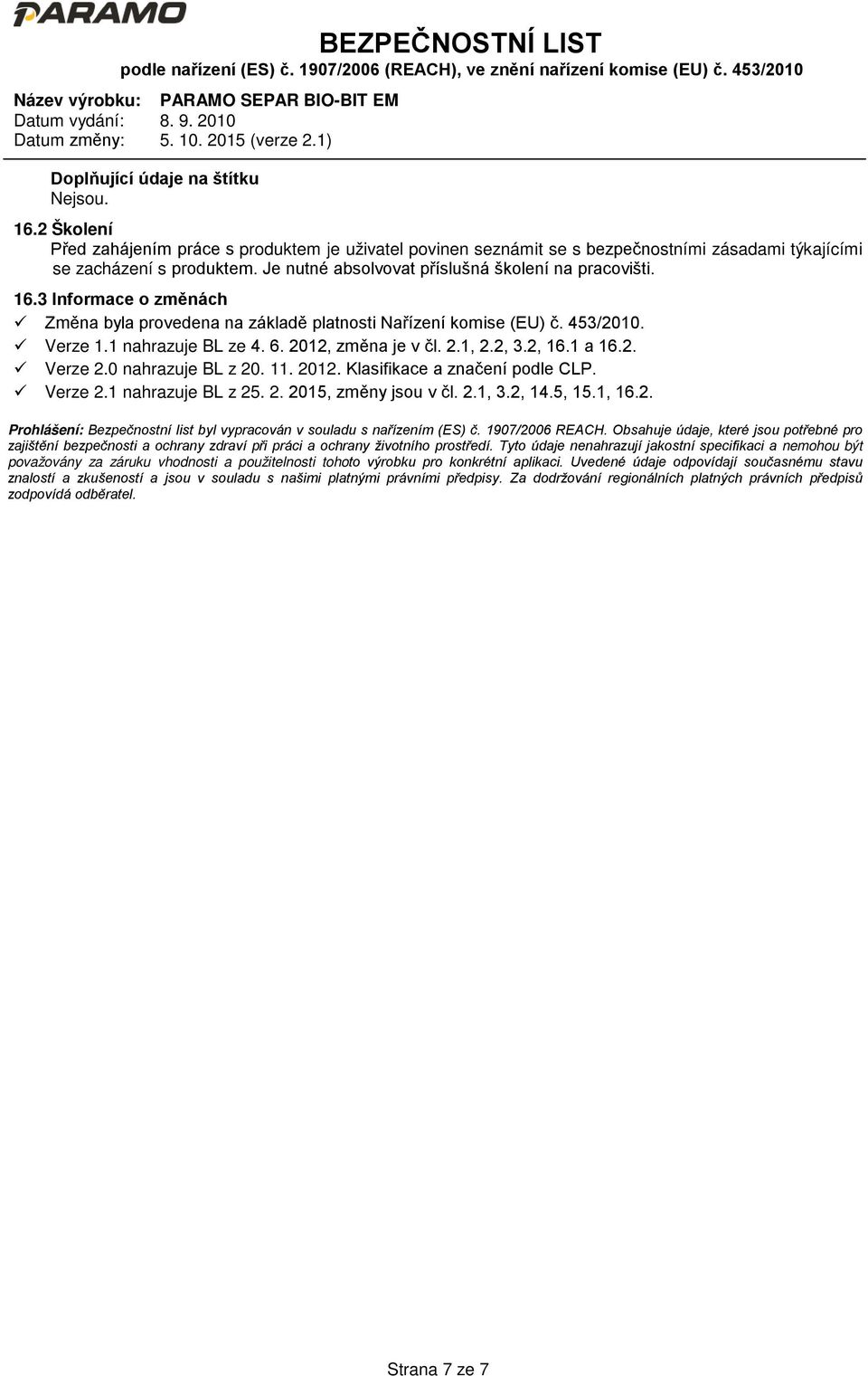 PARAMO

BEZPEČNOSTNÍ LIST
podle nařízení (ES) č. 1907/2006 (REACH), ve znění nařízení komise (EU) č. 453/2010

Název výrobku: PARAMO SEPAR BIO-BIT EM
Datum vydání: 8. 9. 2010
Datum změny: 5. 10. 2015 (verze 2.1)

Doplňující údaje na štítku
Nejsou.

16.2 Školení
Před zahájením práce s produktem je uživatel povinen seznámit se s bezpečnostními zásadami týkajícími se zacházení s produktem. Je nutné absolvovat příslušná školení na pracovišti.

16.3 Informace o změnách
✓ Změna byla provedena na základě platnosti Nařízení komise (EU) č. 453/2010.
✓ Verze 1.1 nahrazuje BL ze 4. 6. 2012, změna je v čl. 2.1, 2.2, 3.2, 16.1 a 16.2.
✓ Verze 2.0 nahrazuje BL z 20. 11. 2012. Klasifikace a značení podle CLP.
✓ Verze 2.1 nahrazuje BL z 25. 2. 2015, změny jsou v čl. 2.1, 3.2, 14.5, 15.1, 16.2.

Prohlášení: Bezpečnostní list byl vypracován v souladu s nařízením (ES) č. 1907/2006 REACH. Obsahuje údaje, které jsou potřebné pro zajištění bezpečnosti a ochrany zdraví při práci a ochrany životního prostředí. Tyto údaje nenahrazují jakostní specifikaci a nemohou být považovány za záruku vhodnosti a použitelnosti tohoto výrobku pro konkrétní aplikaci. Uvedené údaje odpovídají současnému stavu znalostí a zkušeností a jsou v souladu s našimi platnými právními předpisy. Za dodržování regionálních platných právních předpisů zodpovídá odběratel.

Strana 7 ze 7